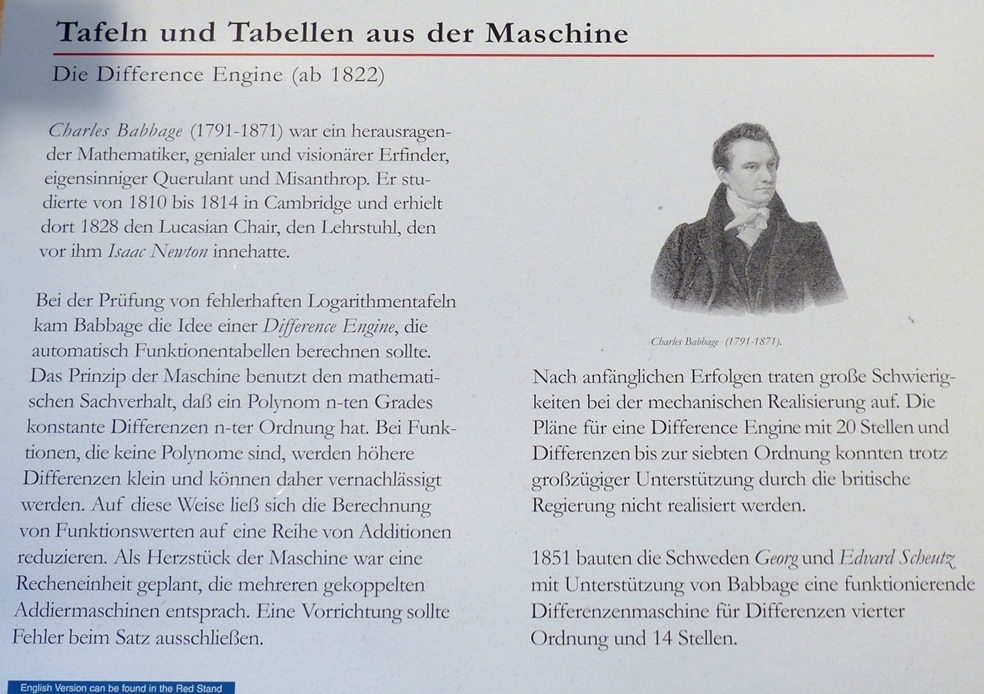 Tafeln und Tabellen aus der Maschine

Die Difference Engine (ab 1822)

Charles Babbage (1791-1871) war ein herausragender Mathematiker, genialer und visionärer Erfinder, eigensinniger Querulant und Misanthrop. Er studierte von 1810 bis 1814 in Cambridge und erhielt dort 1828 den Lucasian Chair, den Lehrstuhl, den vor ihm Isaac Newton innehatte.

Bei der Prüfung von fehlerhaften Logarithmentafeln kam Babbage die Idee einer Difference Engine, die automatisch Funktionentabellen berechnen sollte. Das Prinzip der Maschine benutzt den mathematischen Sachverhalt, daß ein Polynom n-ten Grades konstante Differenzen n-ter Ordnung hat. Bei Funktionen, die keine Polynome sind, werden höhere Differenzen klein und können daher vernachlässigt werden. Auf diese Weise ließ sich die Berechnung von Funktionswerten auf eine Reihe von Additionen reduzieren. Als Herzstück der Maschine war eine Recheneinheit geplant, die mehreren gekoppelten Addiermaschinen entsprach. Eine Vorrichtung sollte Fehler beim Satz ausschließen.

Charles Babbage (1791-1871).

Nach anfänglichen Erfolgen traten große Schwierigkeiten bei der mechanischen Realisierung auf. Die Pläne für eine Difference Engine mit 20 Stellen und Differenzen bis zur siebten Ordnung konnten trotz großzügiger Unterstützung durch die britische Regierung nicht realisiert werden.

1851 bauten die Schweden Georg und Edvard Scheutz mit Unterstützung von Babbage eine funktionierende Differenzenmaschine für Differenzen vierter Ordnung und 14 Stellen.

English Version can be found in the Red Stand